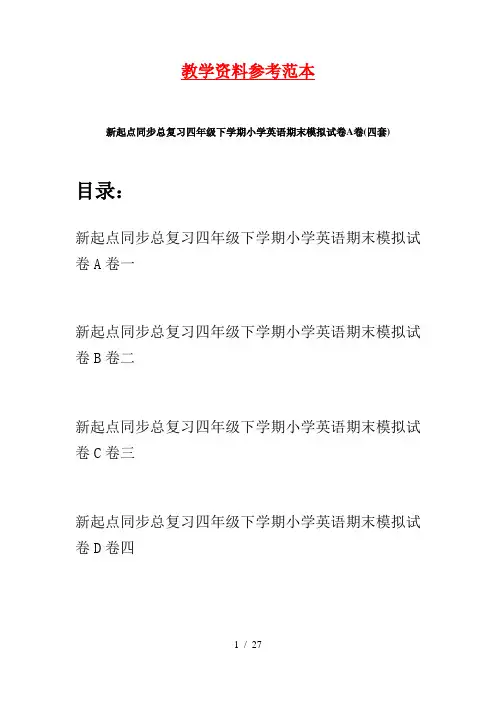 教学资料参考范本

新起点同步总复习四年级下学期小学英语期末模拟试卷A卷(四套)

目录：

新起点同步总复习四年级下学期小学英语期末模拟试卷A卷一

新起点同步总复习四年级下学期小学英语期末模拟试卷B卷二

新起点同步总复习四年级下学期小学英语期末模拟试卷C卷三

新起点同步总复习四年级下学期小学英语期末模拟试卷D卷四

1 / 27